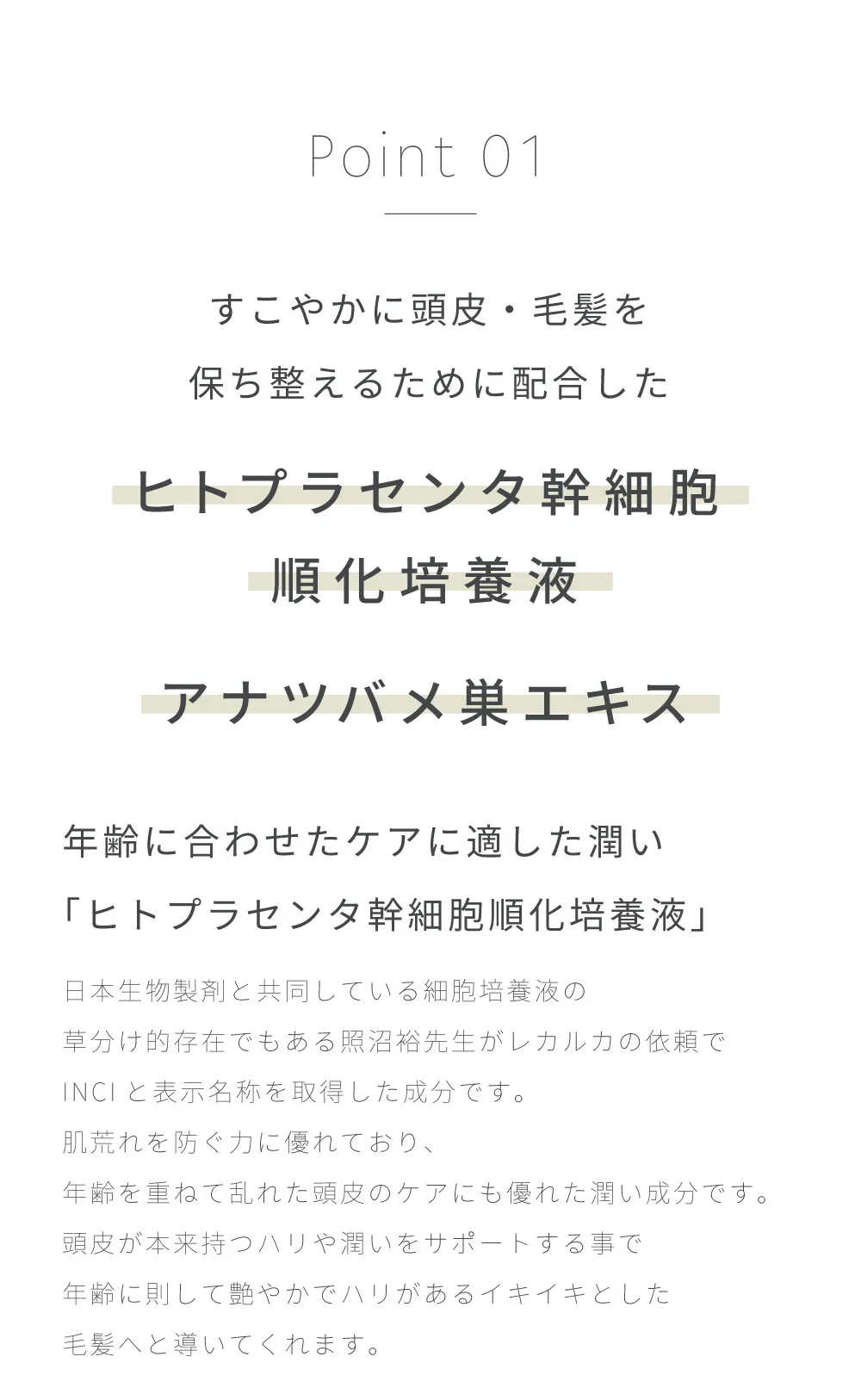 Point 01

すこやかに頭皮・毛髪を
保ち整えるために配合した

ヒトプラセンタ幹細胞
順化培養液

アナツバメ巣エキス

年齢に合わせたケアに適した潤い
「ヒトプラセンタ幹細胞順化培養液」

日本生物製剤と共同している細胞培養液の
草分け的存在でもある照沼裕先生がレカルカの依頼で
INCI と表示名称を取得した成分です。
肌荒れを防ぐ力に優れており、
年齢を重ねて乱れた頭皮のケアにも優れた潤い成分です。
頭皮が本来持つハリや潤いをサポートする事で
年齢に則して艶やかでハリがあるイキイキとした
毛髪へと導いてくれます。